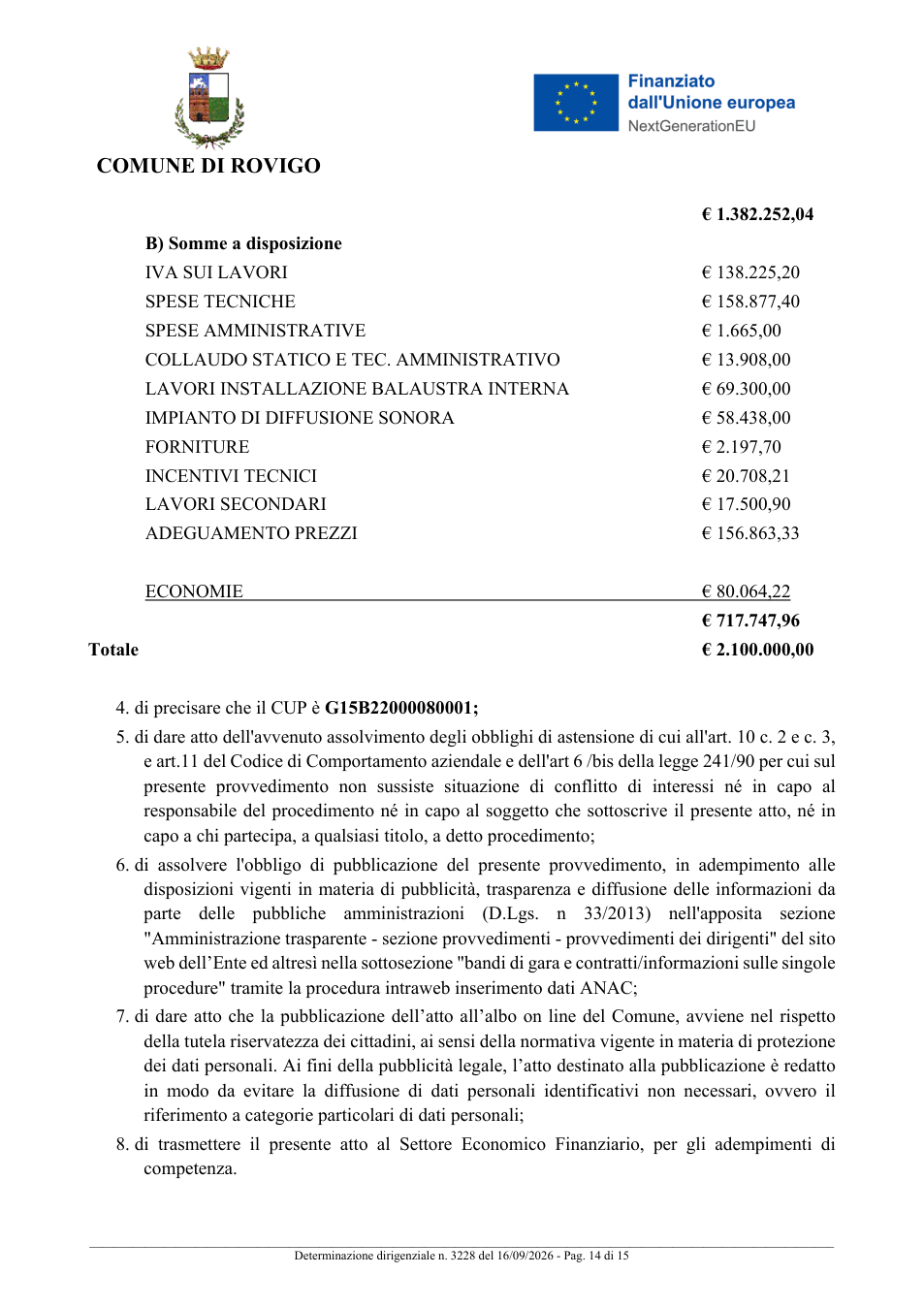 COMUNE DI ROVIGO

Finanziato dall'Unione europea
NextGenerationEU

€ 1.382.252,04

B) Somme a disposizione

IVA SUI LAVORI € 138.225,20
SPESE TECNICHE € 158.877,40
SPESE AMMINISTRATIVE € 1.665,00
COLLAUDO STATICO E TEC. AMMINISTRATIVO € 13.908,00
LAVORI INSTALLAZIONE BALAUSTRA INTERNA € 69.300,00
IMPIANTO DI DIFFUSIONE SONORA € 58.438,00
FORNITURE € 2.197,70
INCENTIVI TECNICI € 20.708,21
LAVORI SECONDARI € 17.500,90
ADEGUAMENTO PREZZI € 156.863,33

ECONOMIE € 80.064,22
€ 717.747,96
Totale € 2.100.000,00

4. di precisare che il CUP è G15B22000080001;
5. di dare atto dell'avvenuto assolvimento degli obblighi di astensione di cui all'art. 10 c. 2 e c. 3, e art.11 del Codice di Comportamento aziendale e dell'art 6 /bis della legge 241/90 per cui sul presente provvedimento non sussiste situazione di conflitto di interessi né in capo al responsabile del procedimento né in capo al soggetto che sottoscrive il presente atto, né in capo a chi partecipa, a qualsiasi titolo, a detto procedimento;
6. di assolvere l'obbligo di pubblicazione del presente provvedimento, in adempimento alle disposizioni vigenti in materia di pubblicità, trasparenza e diffusione delle informazioni da parte delle pubbliche amministrazioni (D.Lgs. n 33/2013) nell'apposita sezione "Amministrazione trasparente - sezione provvedimenti - provvedimenti dei dirigenti" del sito web dell'Ente ed altresì nella sottosezione "bandi di gara e contratti/informazioni sulle singole procedure" tramite la procedura intraweb inserimento dati ANAC;
7. di dare atto che la pubblicazione dell'atto all'albo on line del Comune, avviene nel rispetto della tutela riservatezza dei cittadini, ai sensi della normativa vigente in materia di protezione dei dati personali. Ai fini della pubblicità legale, l'atto destinato alla pubblicazione è redatto in modo da evitare la diffusione di dati personali identificativi non necessari, ovvero il riferimento a categorie particolari di dati personali;
8. di trasmettere il presente atto al Settore Economico Finanziario, per gli adempimenti di competenza.

Determinazione dirigenziale n. 3228 del 16/09/2026 - Pag. 14 di 15